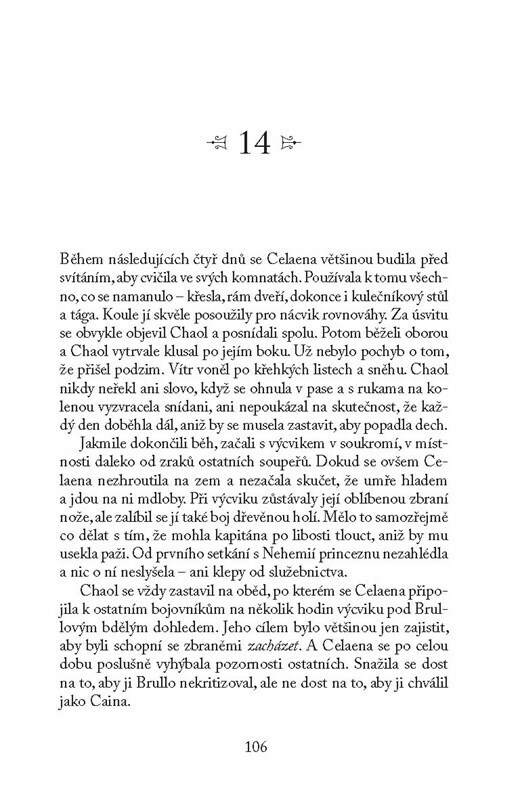 14

Během následujících čtyř dnů se Celaena většinou budila před svítáním, aby cvičila ve svých komnatách. Používala k tomu všechno, co se namanulo – křesla, rám dveří, dokonce i kulečníkový stůl a tága. Koule jí skvěle posoužily pro nácvik rovnováhy. Za úsvitu se obvykle objevil Chaol a posnídali spolu. Potom běželi oborou a Chaol vytrvale klusal po jejím boku. Už nebylo pochyb o tom, že přišel podzim. Vítr voněl po křehkých listech a sněhu. Chaol nikdy neřekl ani slovo, když se ohnula v pase a s rukama na kolenou vyzvracela snídani, ani nepoukázal na skutečnost, že každý den doběhla dál, aniž by se musela zastavit, aby popadla dech.

Jakmile dokončili běh, začali s výcvikem v soukromí, v místnosti daleko od zraků ostatních soupeřů. Dokud se ovšem Celaena nezhroutila na zem a nezačala skučet, že umře hladem a jdou na ni mdloby. Při výcviku zůstávaly její oblíbenou zbraní nože, ale zalíbil se jí také boj dřevěnou holí. Mělo to samozřejmě co dělat s tím, že mohla kapitána po libosti tlouct, aniž by mu usekla paži. Od prvního setkání s Nehemií princeznu nezahlédla a nic o ní neslyšela – ani klepy od služebnictva.

Chaol se vždy zastavil na oběd, po kterém se Celaena připojila k ostatním bojovníkům na několik hodin výcviku pod Brullovým bdělým dohledem. Jeho cílem bylo většinou jen zajistit, aby byli schopní se zbraněmi zacházet. A Celaena se po celou dobu poslušně vyhýbala pozornosti ostatních. Snažila se dost na to, aby ji Brullo nekritizoval, ale ne dost na to, aby ji chválil jako Caina.

106